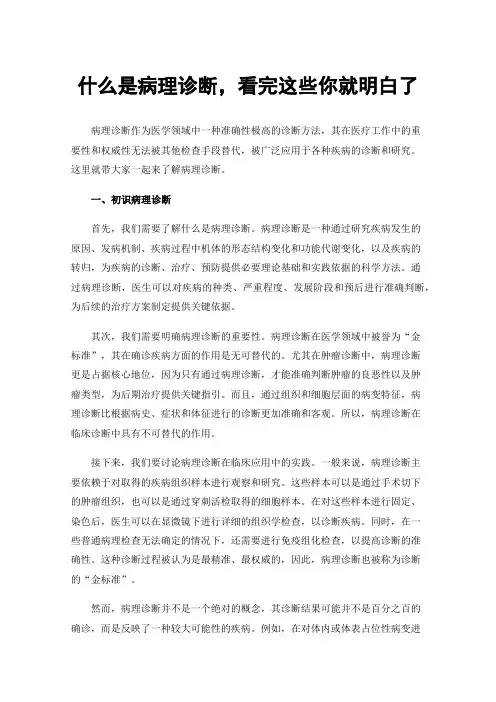 什么是病理诊断，看完这些你就明白了

病理诊断作为医学领域中一种准确性极高的诊断方法，其在医疗工作中的重要性和权威性无法被其他检查手段替代，被广泛应用于各种疾病的诊断和研究。这里就带大家一起来了解病理诊断。

一、初识病理诊断

首先，我们需要了解什么是病理诊断。病理诊断是一种通过研究疾病发生的原因、发病机制、疾病过程中机体的形态结构变化和功能代谢变化，以及疾病的转归，为疾病的诊断、治疗、预防提供必要理论基础和实践依据的科学方法。通过病理诊断，医生可以对疾病的种类、严重程度、发展阶段和预后进行准确判断，为后续的治疗方案制定提供关键依据。

其次，我们需要明确病理诊断的重要性。病理诊断在医学领域中被誉为“金标准”，其在确诊疾病方面的作用是无可替代的。尤其在肿瘤诊断中，病理诊断更是占据核心地位，因为只有通过病理诊断，才能准确判断肿瘤的良恶性以及肿瘤类型，为后期治疗提供关键指引。而且，通过组织和细胞层面的病变特征，病理诊断比根据病史、症状和体征进行的诊断更加准确和客观。所以，病理诊断在临床诊断中具有不可替代的作用。

接下来，我们要讨论病理诊断在临床应用中的实践。一般来说，病理诊断主要依赖于对取得的疾病组织样本进行观察和研究。这些样本可以是通过手术切下的肿瘤组织，也可以是通过穿刺活检取得的细胞样本。在对这些样本进行固定、染色后，医生可以在显微镜下进行详细的组织学检查，以诊断疾病。同时，在一些普通病理检查无法确定的情况下，还需要进行免疫组化检查，以提高诊断的准确性。这种诊断过程被认为是最精准、最权威的，因此，病理诊断也被称为诊断的“金标准”。

然而，病理诊断并不是一个绝对的概念，其诊断结果可能并不是百分之百的确诊，而是反映了一种较大可能性的疾病。例如，在对体内或体表占位性病变进